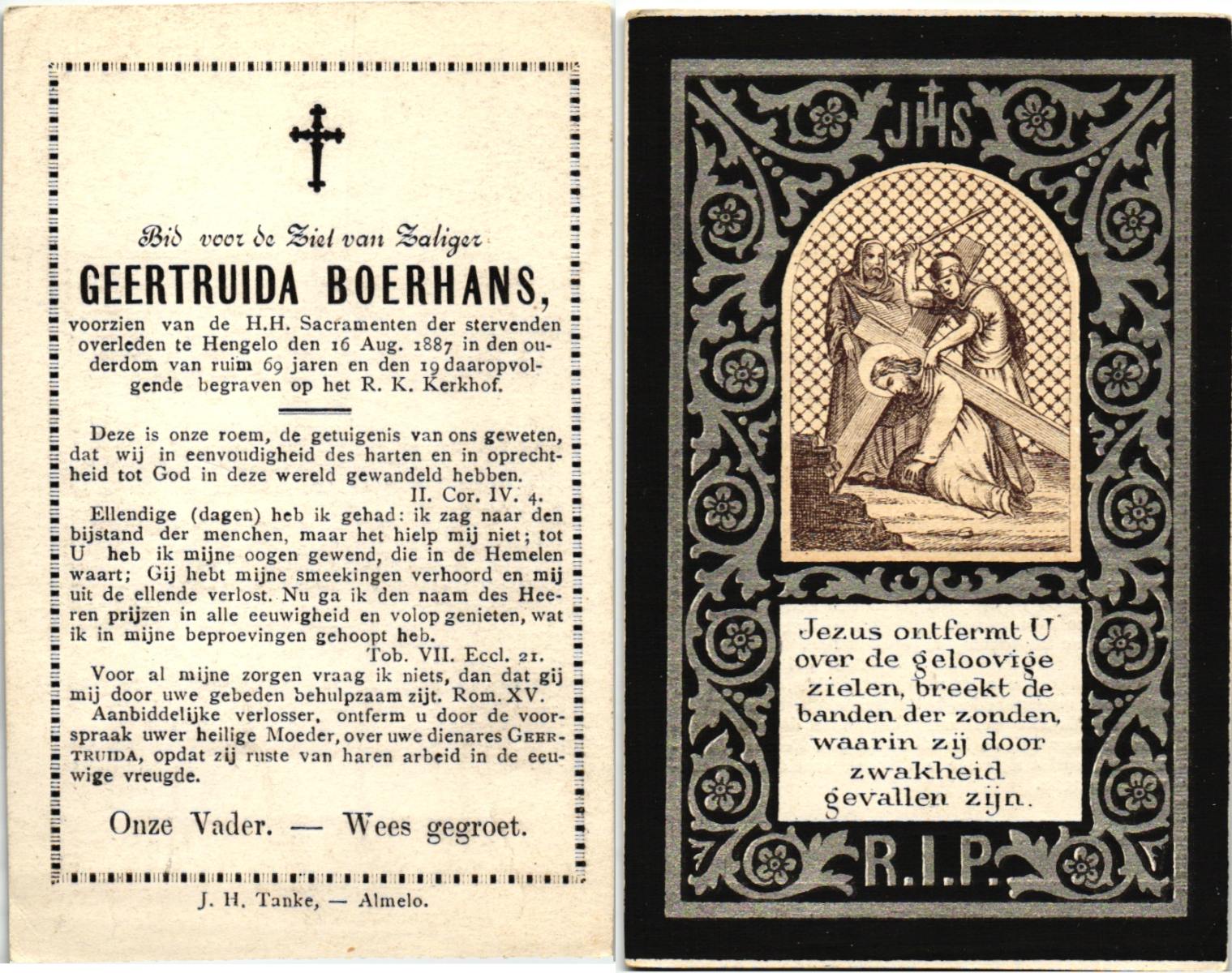 Bid voor de Ziel van Zaliger

GEERTRUIDA BOERHANS,

voorzien van de H.H. Sacramenten der stervenden overleden te Hengelo den 16 Aug. 1887 in den ouderdom van ruim 69 jaren en den 19 daaropvolgende begraven op het R. K. Kerkhof.

Deze is onze roem, de getuigenis van ons geweten, dat wij in eenvoudigheid des harten en in oprechtheid tot God in deze wereld gewandeld hebben.
II. Cor. IV. 4.

Ellendige (dagen) heb ik gehad: ik zag naar den bijstand der menchen, maar het hielp mij niet; tot U heb ik mijne oogen gewend, die in de Hemelen waart; Gij hebt mijne smeekingen verhoord en mij uit de ellende verlost. Nu ga ik den naam des Heeren prijzen in alle eeuwigheid en volop genieten, wat ik in mijne beproevingen gehoopt heb.
Tob. VII. Eccl. 21.

Voor al mijne zorgen vraag ik niets, dan dat gij mij door uwe gebeden behulpzaam zijt. Rom. XV.

Aanbiddelijke verlosser, ontferm u door de voorspraak uwer heilige Moeder, over uwe dienares GEERTRUIDA, opdat zij ruste van haren arbeid in de eeuwige vreugde.

Onze Vader. — Wees gegroet.

J. H. Tanke, — Almelo.

JHS

Jezus ontfermt U over de geloovige zielen, breekt de banden der zonden, waarin zij door zwakheid gevallen zijn.

R.I.P.